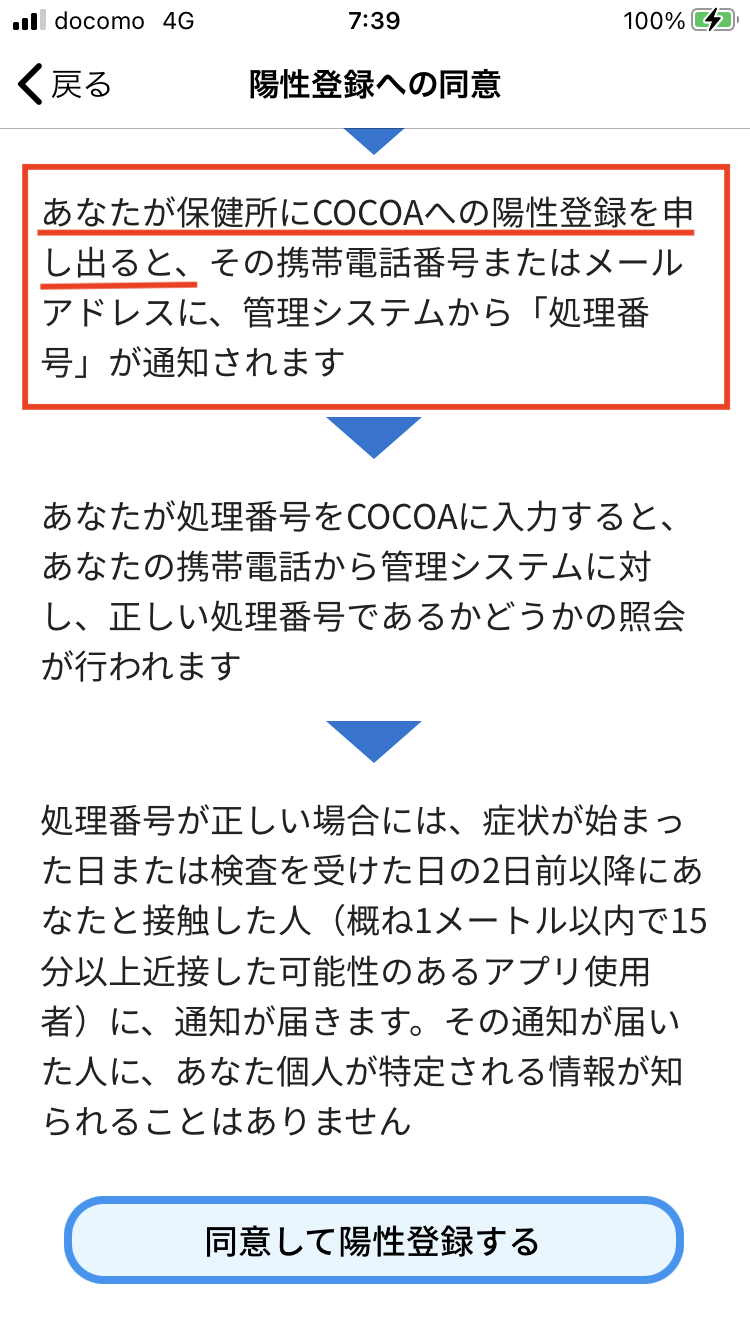 docomo 4G 7:39 100%

戻る 陽性登録への同意

あなたが保健所にCOCOAへの陽性登録を申し出ると、その携帯電話番号またはメールアドレスに、管理システムから「処理番号」が通知されます

あなたが処理番号をCOCOAに入力すると、あなたの携帯電話から管理システムに対し、正しい処理番号であるかどうかの照会が行われます

処理番号が正しい場合には、症状が始まった日または検査を受けた日の2日前以降にあなたと接触した人（概ね1メートル以内で15分以上近接した可能性のあるアプリ使用者）に、通知が届きます。その通知が届いた人に、あなた個人が特定される情報が知られることはありません

同意して陽性登録する